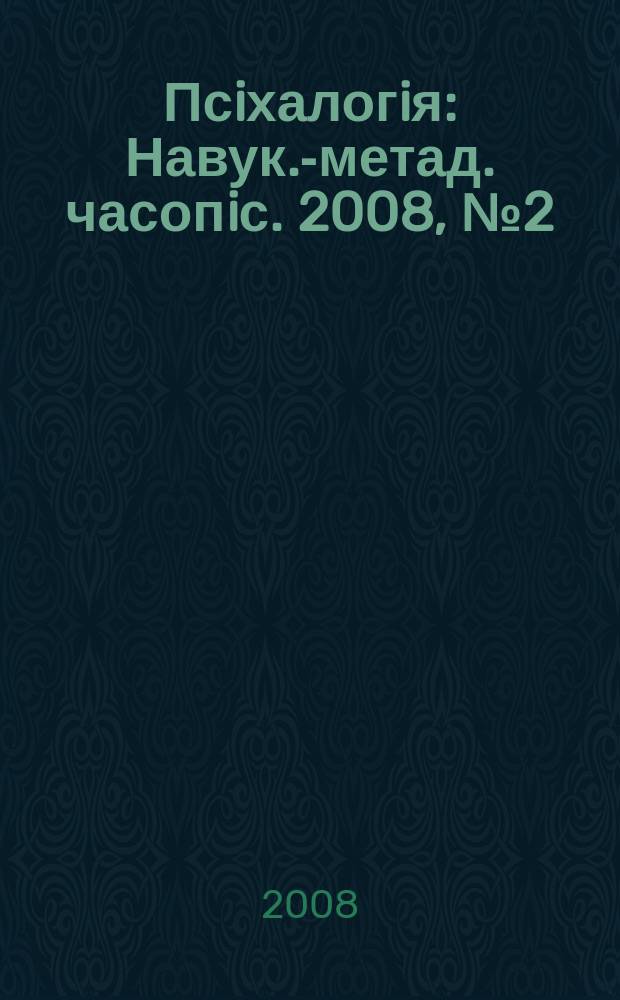 Псіхалогія: Навук.-метад. часопіс. 2008, №2

2008